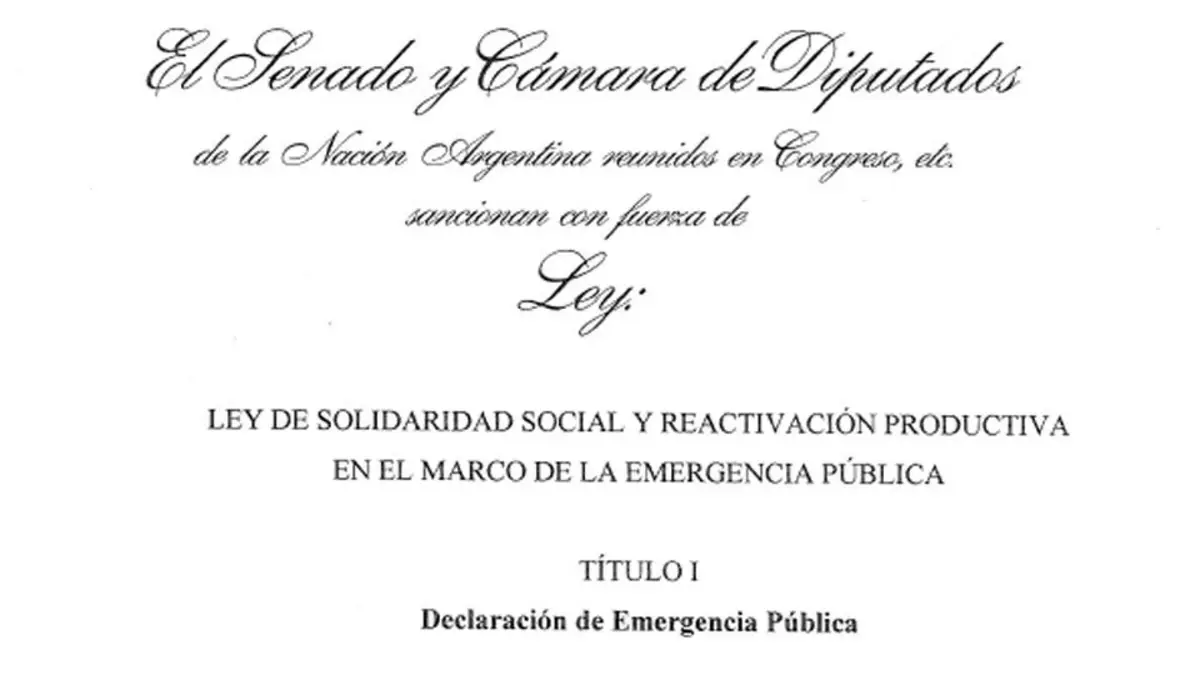 El Senado y Cámara de Diputados
de la Nación Argentina reunidos en Congreso, etc.
sancionan con fuerza de
Ley:

LEY DE SOLIDARIDAD SOCIAL Y REACTIVACIÓN PRODUCTIVA
EN EL MARCO DE LA EMERGENCIA PÚBLICA

TÍTULO I
Declaración de Emergencia Pública